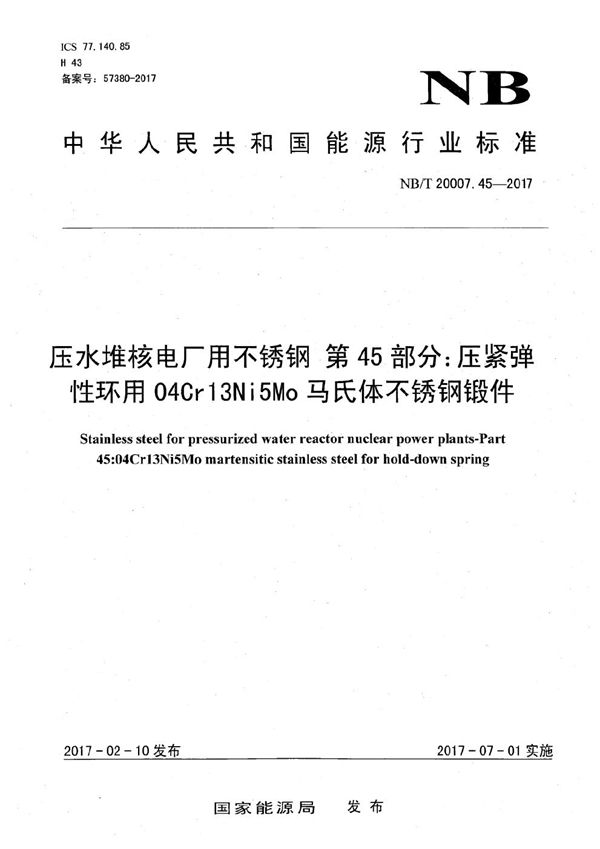 ICS 77.140.85
H 43
备案号：57380-2017

NB

中华人民共和国能源行业标准

NB/T 20007.45—2017

压水堆核电厂用不锈钢 第45部分：压紧弹性环用04Cr13Ni5Mo马氏体不锈钢锻件

Stainless steel for pressurized water reactor nuclear power plants-Part 45:04Cr13Ni5Mo martensitic stainless steel for hold-down spring

2017-02-10发布

2017-07-01实施

国家能源局 发布